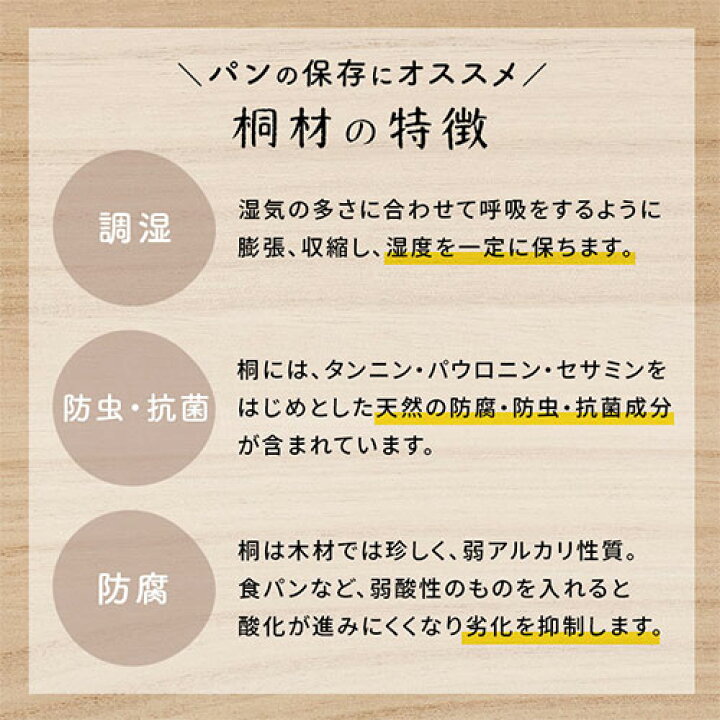 ＼パンの保存にオススメ／
桐材の特徴

調湿

湿気の多さに合わせて呼吸をするように膨張、収縮し、湿度を一定に保ちます。

防虫・抗菌

桐には、タンニン・パウロニン・セサミンをはじめとした天然の防腐・防虫・抗菌成分が含まれています。

防腐

桐は木材では珍しく、弱アルカリ性質。食パンなど、弱酸性のものを入れると酸化が進みにくくなり劣化を抑制します。